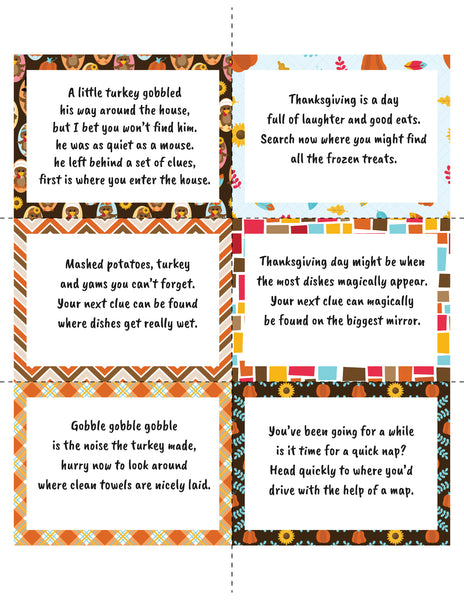 A little turkey gobbled his way around the house, but I bet you won't find him. he was as quiet as a mouse. he left behind a set of clues, first is where you enter the house.

Thanksgiving is a day full of laughter and good eats. Search now where you might find all the frozen treats.

Mashed potatoes, turkey and yams you can't forget. Your next clue can be found where dishes get really wet.

Thanksgiving day might be when the most dishes magically appear. Your next clue can magically be found on the biggest mirror.

Gobble gobble gobble is the noise the turkey made, hurry now to look around where clean towels are nicely laid.

You've been going for a while is it time for a quick nap? Head quickly to where you'd drive with the help of a map.